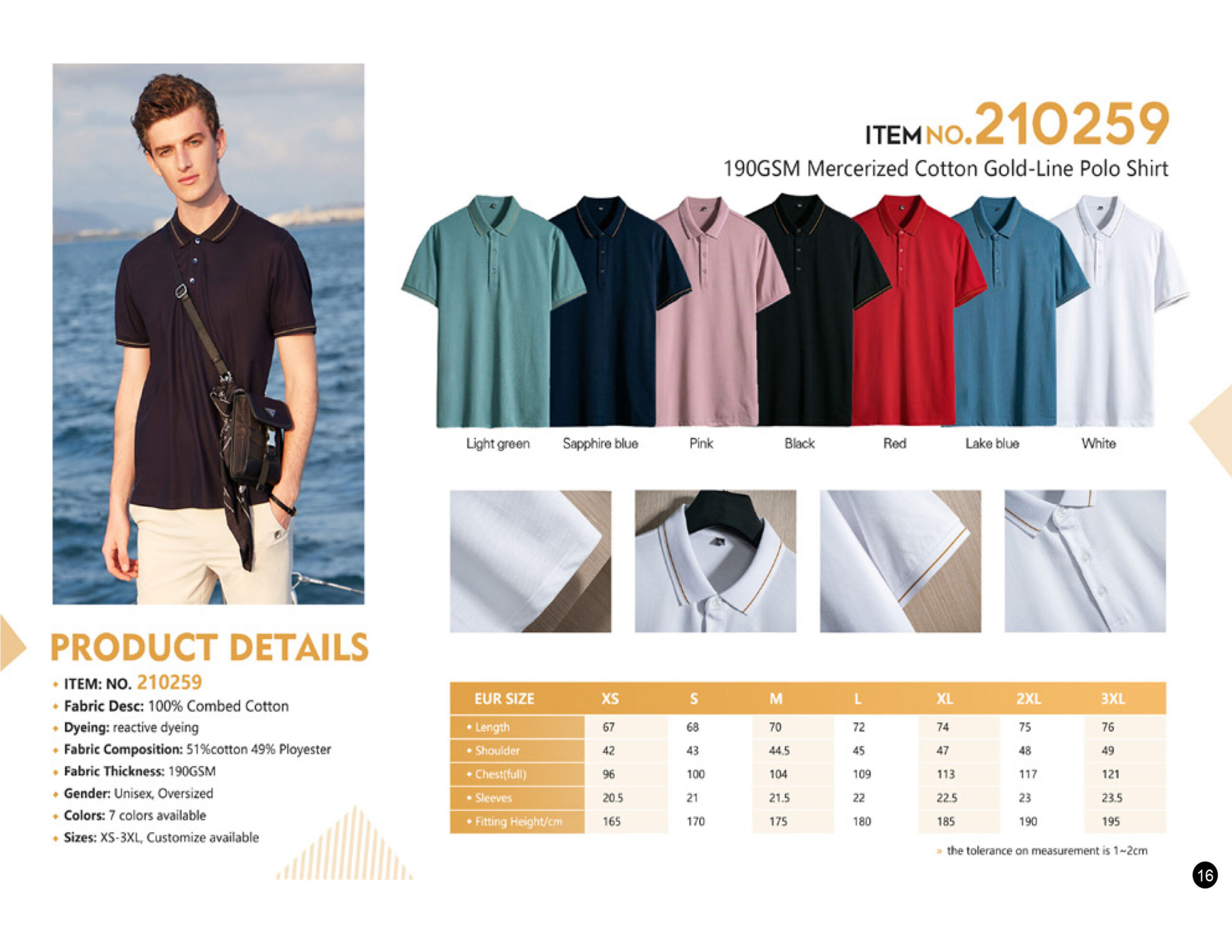 ITEM NO.210259
190GSM Mercerized Cotton Gold-Line Polo Shirt

Light green Sapphire blue Pink Black Red Lake blue White

PRODUCT DETAILS

• ITEM: NO. 210259
• Fabric Desc: 100% Combed Cotton
• Dyeing: reactive dyeing
• Fabric Composition: 51%cotton 49% Ployester
• Fabric Thickness: 190GSM
• Gender: Unisex, Oversized
• Colors: 7 colors available
• Sizes: XS-3XL, Customize available

| EUR SIZE | XS | S | M | L | XL | 2XL | 3XL |
|---|---|---|---|---|---|---|---|
| • Length | 67 | 68 | 70 | 72 | 74 | 75 | 76 |
| • Shoulder | 42 | 43 | 44.5 | 45 | 47 | 48 | 49 |
| • Chest(full) | 96 | 100 | 104 | 109 | 113 | 117 | 121 |
| • Sleeves | 20.5 | 21 | 21.5 | 22 | 22.5 | 23 | 23.5 |
| • Fitting Height/cm | 165 | 170 | 175 | 180 | 185 | 190 | 195 |

» the tolerance on measurement is 1~2cm

16